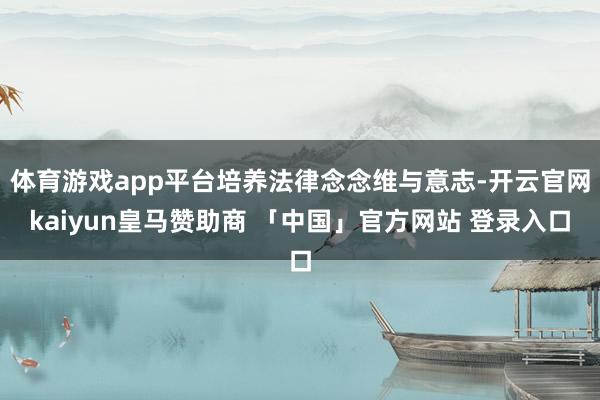 体育游戏app平台培养法律念念维与意志-开云官网kaiyun皇马赞助商 「中国」官方网站 登录入口